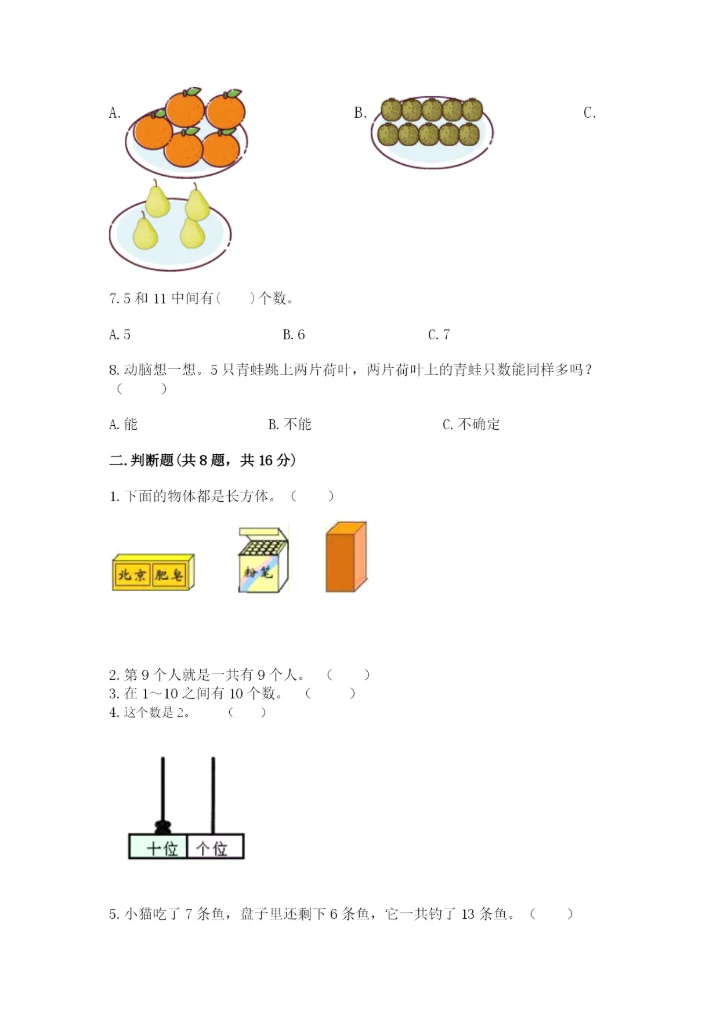 A.

B.

C.

7. 5 和 11 中间有（　　）个数。

A. 5　　　　B. 6　　　　C. 7

8. 动脑想一想。5 只青蛙跳上两片荷叶，两片荷叶上的青蛙只数能同样多吗？（　　）

A. 能　　　　B. 不能　　　　C. 不确定

二. 判断题（共 8 题，共 16 分）

1. 下面的物体都是长方体。（　　）

北京 肥皂

粉笔

2. 第 9 个人就是一共有 9 个人。（　　）
3. 在 1～10 之间有 10 个数。（　　）
4. 这个数是 2。（　　）

十位　个位

5. 小猫吃了 7 条鱼，盘子里还剩下 6 条鱼，它一共钓了 13 条鱼。（　　）